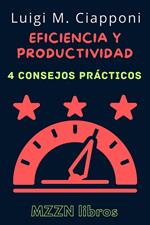 Luigi M. Ciapponi

EFICIENCIA Y PRODUCTIVIDAD

4 CONSEJOS PRÁCTICOS

MZZN libros